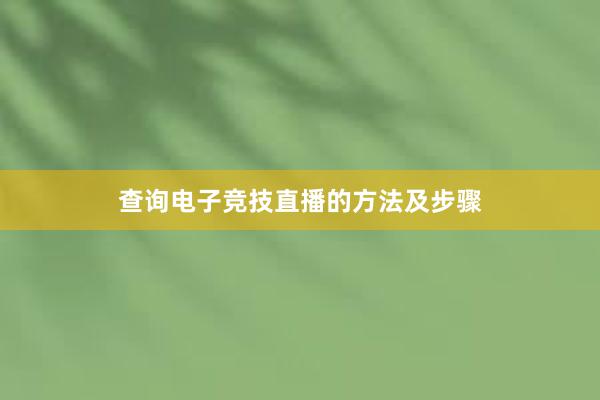 查询电子竞技直播的方法及步骤